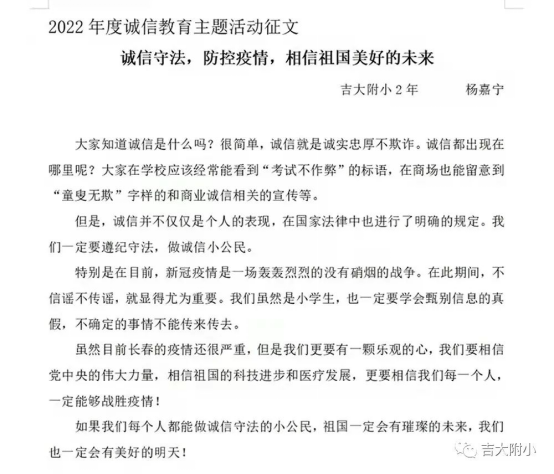 2022 年度诚信教育主题活动征文

诚信守法，防控疫情，相信祖国美好的未来

吉大附小 2 年　　杨嘉宁

大家知道诚信是什么吗？很简单，诚信就是诚实忠厚不欺诈。诚信都出现在哪里呢？大家在学校应该经常能看到“考试不作弊”的标语，在商场也能留意到“童叟无欺”字样的和商业诚信相关的宣传等。

但是，诚信并不仅仅是个人的表现，在国家法律中也进行了明确的规定。我们一定要遵纪守法，做诚信小公民。

特别是在目前，新冠疫情是一场轰轰烈烈的没有硝烟的战争。在此期间，不信谣不传谣，就显得尤为重要。我们虽然是小学生，也一定要学会甄别信息的真假，不确定的事情不能传来传去。

虽然目前长春的疫情还很严重，但是我们更要有一颗乐观的心，我们要相信党中央的伟大力量，相信祖国的科技进步和医疗发展，更要相信我们每一个人，一定能够战胜疫情！

如果我们每个人都能做诚信守法的小公民，祖国一定会有璀璨的未来，我们也一定会有美好的明天！

吉大附小